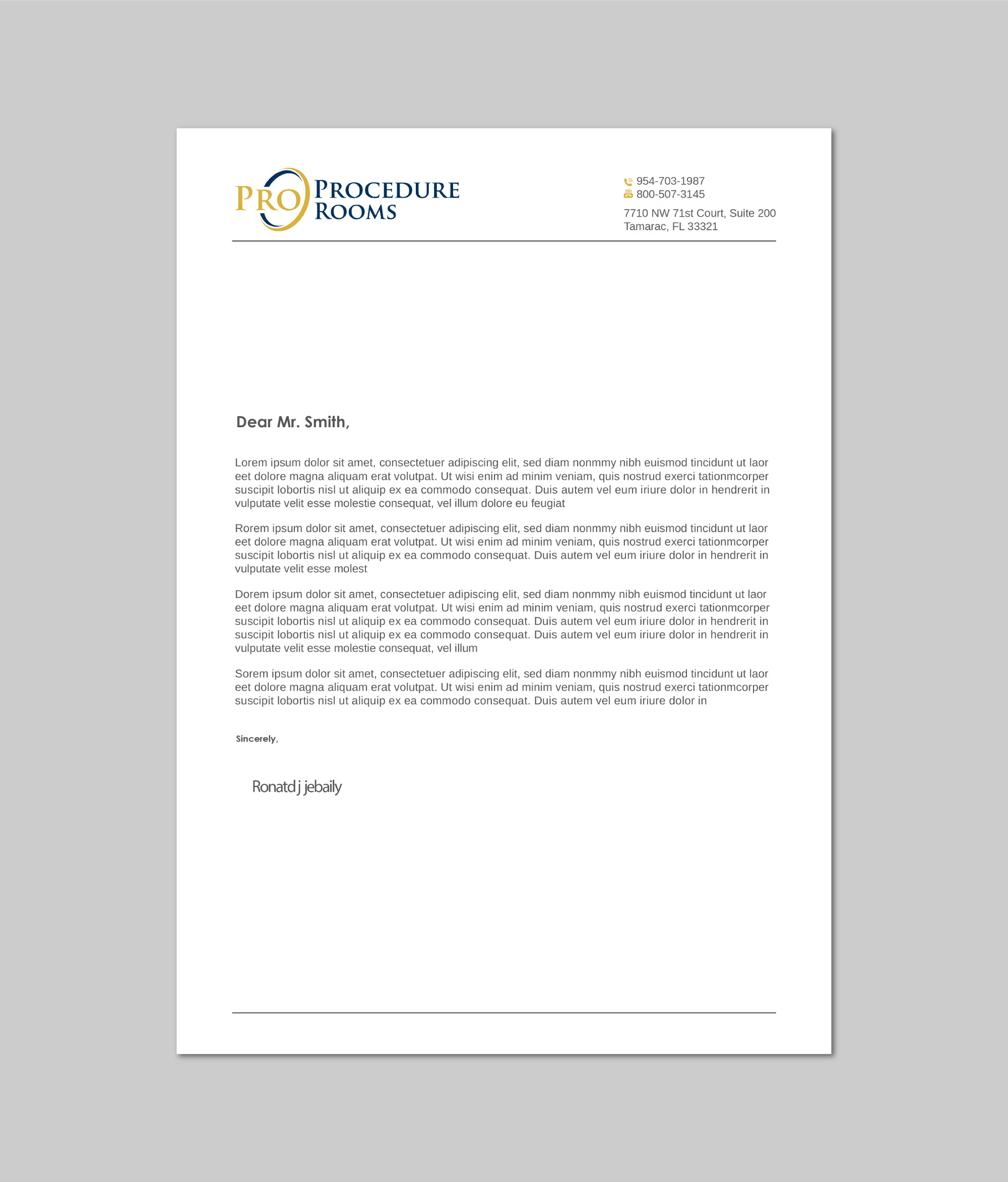 PRO PROCEDURE ROOMS

954-703-1987
800-507-3145

7710 NW 71st Court, Suite 200
Tamarac, FL 33321

Dear Mr. Smith,

Lorem ipsum dolor sit amet, consectetuer adipiscing elit, sed diam nonmmy nibh euismod tincidunt ut laor eet dolore magna aliquam erat volutpat. Ut wisi enim ad minim veniam, quis nostrud exerci tationmcorper suscipit lobortis nisl ut aliquip ex ea commodo consequat. Duis autem vel eum iriure dolor in hendrerit in vulputate velit esse molestie consequat, vel illum dolore eu feugiat

Rorem ipsum dolor sit amet, consectetuer adipiscing elit, sed diam nonmmy nibh euismod tincidunt ut laor eet dolore magna aliquam erat volutpat. Ut wisi enim ad minim veniam, quis nostrud exerci tationmcorper suscipit lobortis nisl ut aliquip ex ea commodo consequat. Duis autem vel eum iriure dolor in hendrerit in vulputate velit esse molest

Dorem ipsum dolor sit amet, consectetuer adipiscing elit, sed diam nonmmy nibh euismod tincidunt ut laor eet dolore magna aliquam erat volutpat. Ut wisi enim ad minim veniam, quis nostrud exerci tationmcorper suscipit lobortis nisl ut aliquip ex ea commodo consequat. Duis autem vel eum iriure dolor in hendrerit in suscipit lobortis nisl ut aliquip ex ea commodo consequat. Duis autem vel eum iriure dolor in hendrerit in vulputate velit esse molestie consequat, vel illum

Sorem ipsum dolor sit amet, consectetuer adipiscing elit, sed diam nonmmy nibh euismod tincidunt ut laor eet dolore magna aliquam erat volutpat. Ut wisi enim ad minim veniam, quis nostrud exerci tationmcorper suscipit lobortis nisl ut aliquip ex ea commodo consequat. Duis autem vel eum iriure dolor in

Sincerely,

Ronatd j jebaily